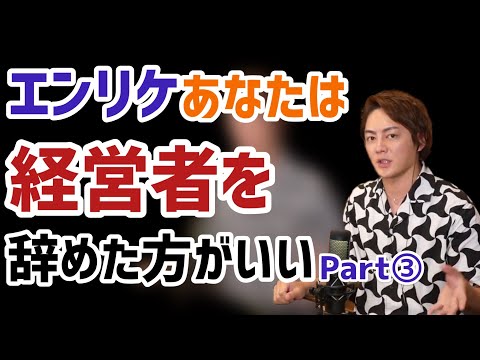 エンリケあなたは
経営者を
辞めた方がいい Part③